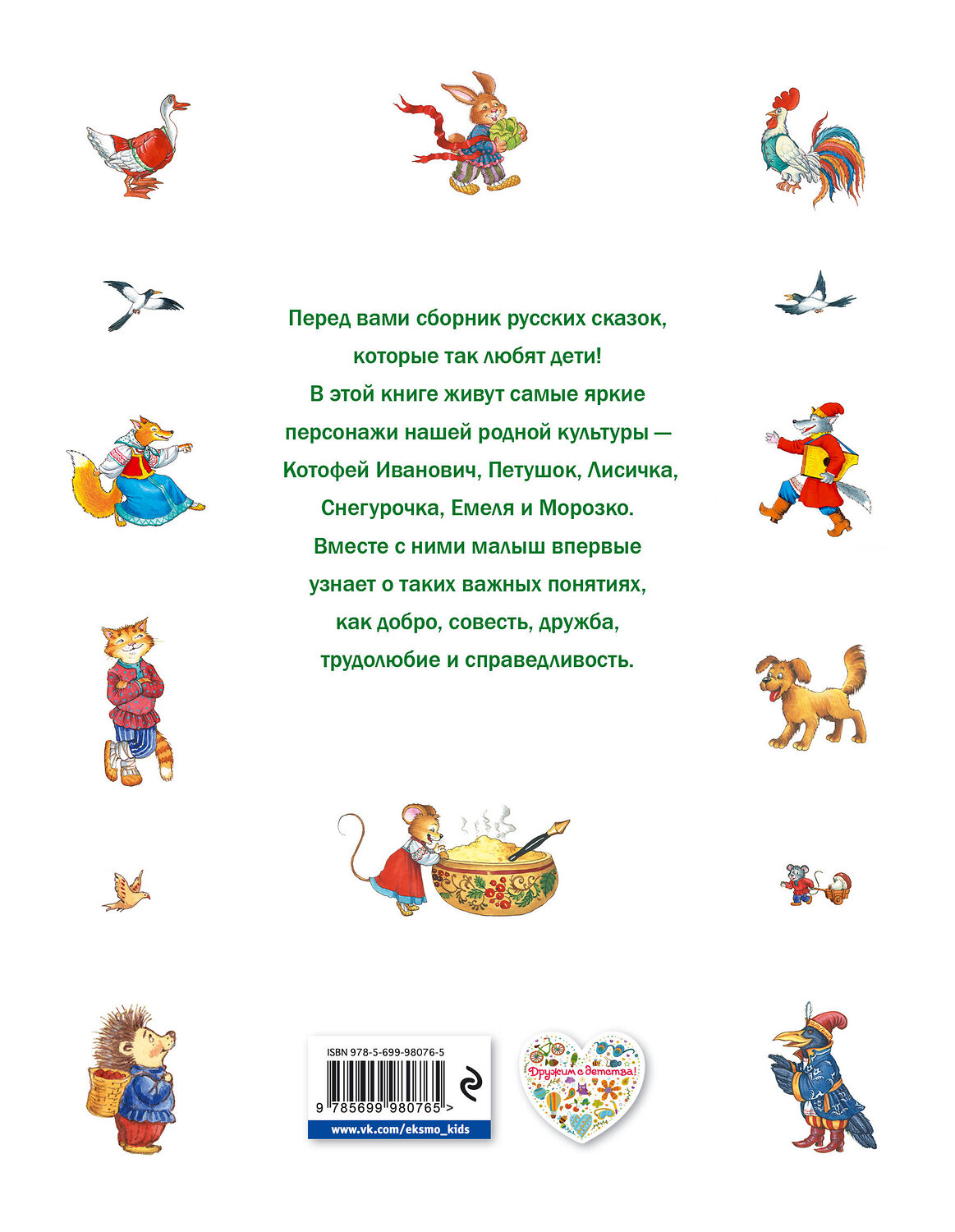 Перед вами сборник русских сказок, которые так любят дети! В этой книге живут самые яркие персонажи нашей родной культуры — Котофей Иванович, Петушок, Лисичка, Снегурочка, Емеля и Морозко. Вместе с ними малыш впервые узнает о таких важных понятиях, как добро, совесть, дружба, трудолюбие и справедливость.

ISBN 978-5-699-98076-5

9 785699 980765 >

www.vk.com/eksmo_kids

Дружим с детства!